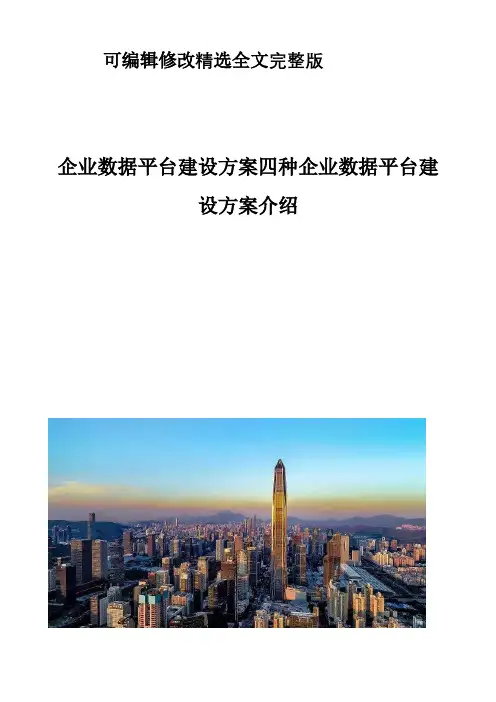 可编辑修改精选全文完整版

企业数据平台建设方案四种企业数据平台建设方案介绍